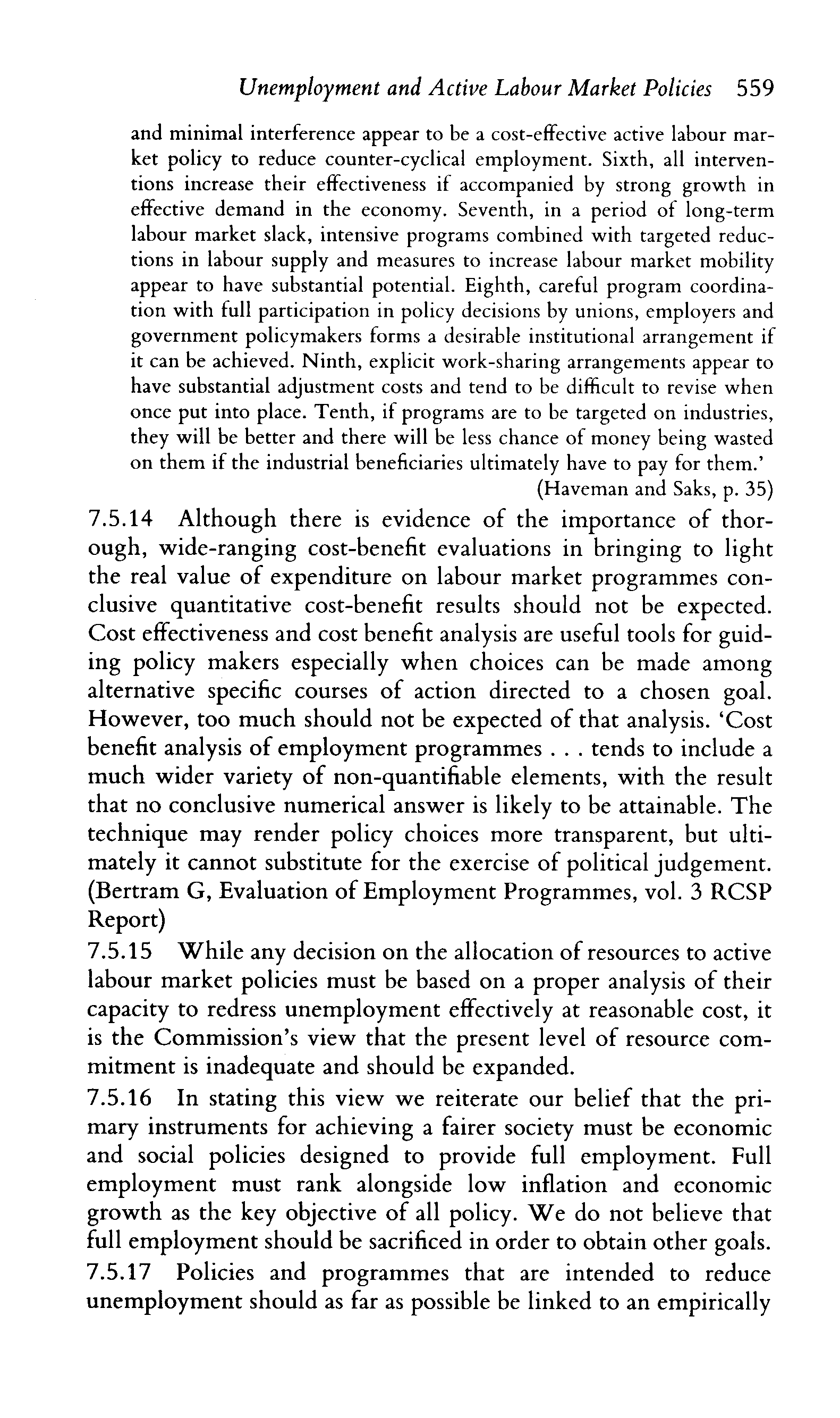 Unemployment and Active Labour Market Policies 559

and minimal interference appear to be a cost-effective active labour market policy to reduce counter-cyclical employment. Sixth, all interventions increase their effectiveness if accompanied by strong growth in effective demand in the economy. Seventh, in a period of long-term labour market slack, intensive programs combined with targeted reductions in labour supply and measures to increase labour market mobility appear to have substantial potential. Eighth, careful program coordination with full participation in policy decisions by unions, employers and government policymakers forms a desirable institutional arrangement if it can be achieved. Ninth, explicit work-sharing arrangements appear to have substantial adjustment costs and tend to be difficult to revise when once put into place. Tenth, if programs are to be targeted on industries, they will be better and there will be less chance of money being wasted on them if the industrial beneficiaries ultimately have to pay for them.'

(Haveman and Saks, p. 35)

7.5.14 Although there is evidence of the importance of thorough, wide-ranging cost-benefit evaluations in bringing to light the real value of expenditure on labour market programmes conclusive quantitative cost-benefit results should not be expected. Cost effectiveness and cost benefit analysis are useful tools for guiding policy makers especially when choices can be made among alternative specific courses of action directed to a chosen goal. However, too much should not be expected of that analysis. 'Cost benefit analysis of employment programmes . . . tends to include a much wider variety of non-quantifiable elements, with the result that no conclusive numerical answer is likely to be attainable. The technique may render policy choices more transparent, but ultimately it cannot substitute for the exercise of political judgement. (Bertram G, Evaluation of Employment Programmes, vol. 3 RCSP Report)

7.5.15 While any decision on the allocation of resources to active labour market policies must be based on a proper analysis of their capacity to redress unemployment effectively at reasonable cost, it is the Commission's view that the present level of resource commitment is inadequate and should be expanded.

7.5.16 In stating this view we reiterate our belief that the primary instruments for achieving a fairer society must be economic and social policies designed to provide full employment. Full employment must rank alongside low inflation and economic growth as the key objective of all policy. We do not believe that full employment should be sacrificed in order to obtain other goals.

7.5.17 Policies and programmes that are intended to reduce unemployment should as far as possible be linked to an empirically